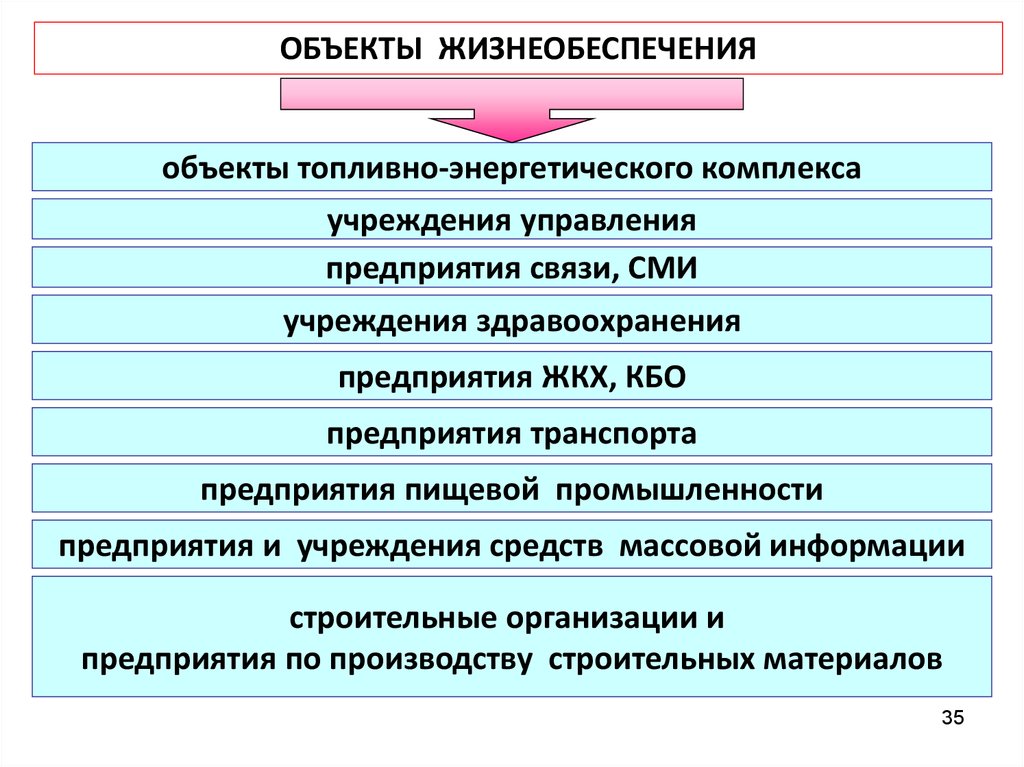 ОБЪЕКТЫ ЖИЗНЕОБЕСПЕЧЕНИЯ

объекты топливно-энергетического комплекса

учреждения управления

предприятия связи, СМИ

учреждения здравоохранения

предприятия ЖКХ, КБО

предприятия транспорта

предприятия пищевой промышленности

предприятия и учреждения средств массовой информации

строительные организации и
предприятия по производству строительных материалов

35